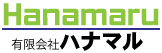 Hanamaru

有限会社ハナマル